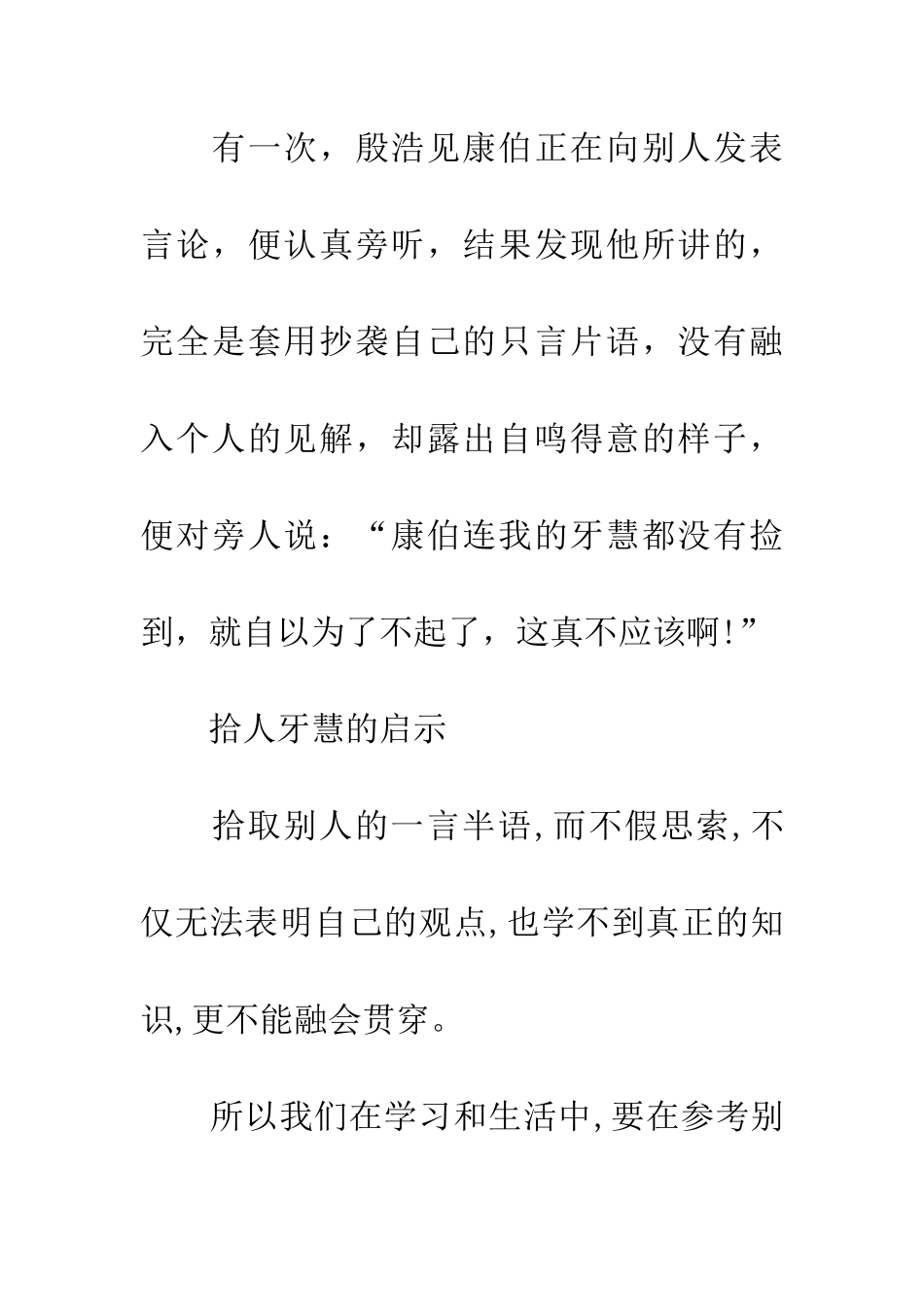 有一次，殷浩见康伯正在向别人发表言论，便认真旁听，结果发现他所讲的，完全是套用抄袭自己的只言片语，没有融入个人的见解，却露出自鸣得意的样子，便对旁人说：“康伯连我的牙慧都没有捡到，就自以为了不起了，这真不应该啊!”

拾人牙慧的启示

拾取别人的一言半语,而不假思索,不仅无法表明自己的观点,也学不到真正的知识,更不能融会贯穿。

所以我们在学习和生活中,要在参考别